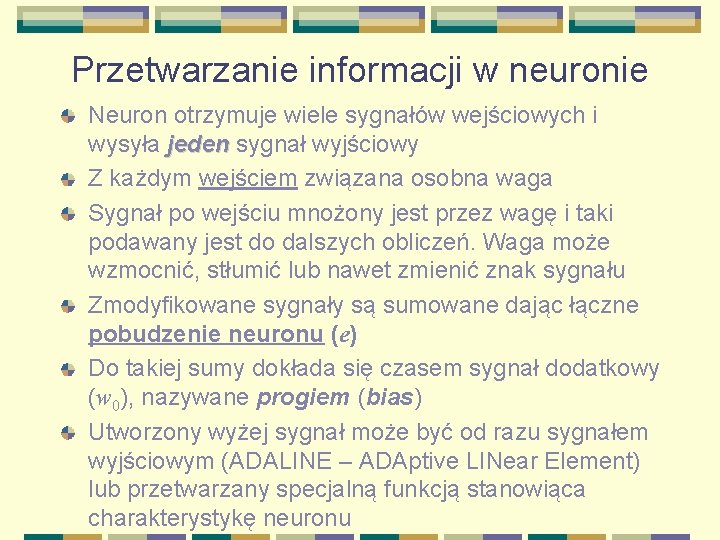 Przetwarzanie informacji w neuronie

Neuron otrzymuje wiele sygnałów wejściowych i wysyła jeden sygnał wyjściowy

Z każdym wejściem związana osobna waga

Sygnał po wejściu mnożony jest przez wagę i taki podawany jest do dalszych obliczeń. Waga może wzmocnić, stłumić lub nawet zmienić znak sygnału

Zmodyfikowane sygnały są sumowane dając łączne pobudzenie neuronu ($e$)

Do takiej sumy dokłada się czasem sygnał dodatkowy ($w_0$), nazywane progiem (bias)

Utworzony wyżej sygnał może być od razu sygnałem wyjściowym (ADALINE – ADAptive LINear Element) lub przetwarzany specjalną funkcją stanowiąca charakterystykę neuronu